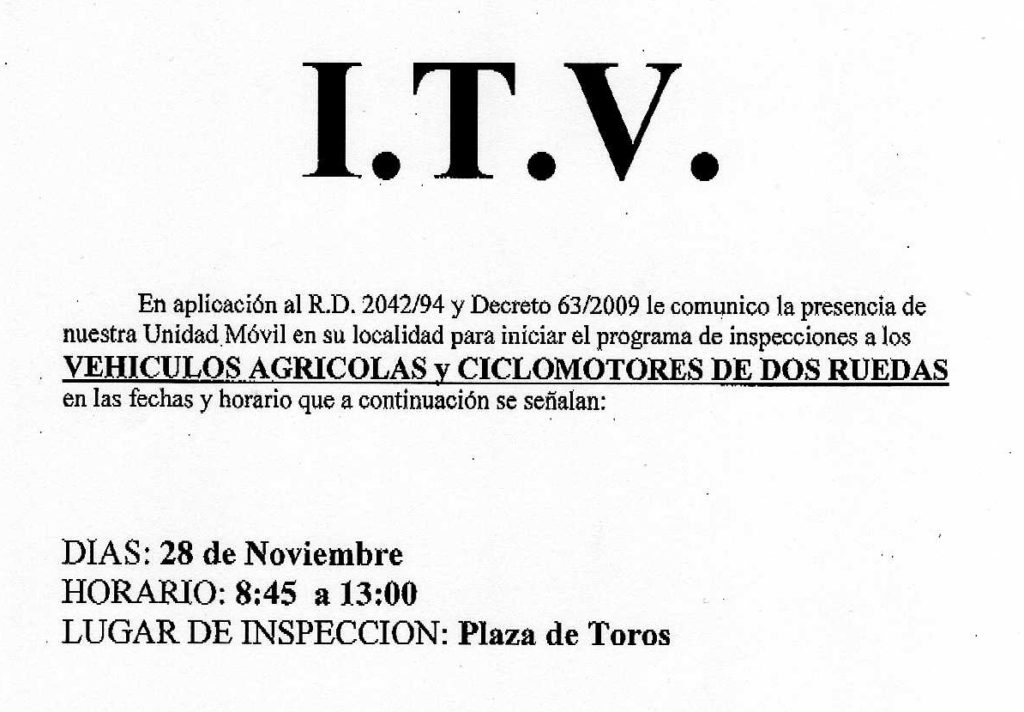 I.T.V.

En aplicación al R.D. 2042/94 y Decreto 63/2009 le comunico la presencia de nuestra Unidad Móvil en su localidad para iniciar el programa de inspecciones a los VEHICULOS AGRICOLAS y CICLOMOTORES DE DOS RUEDAS en las fechas y horario que a continuación se señalan:

DIAS: 28 de Noviembre
HORARIO: 8:45 a 13:00
LUGAR DE INSPECCION: Plaza de Toros